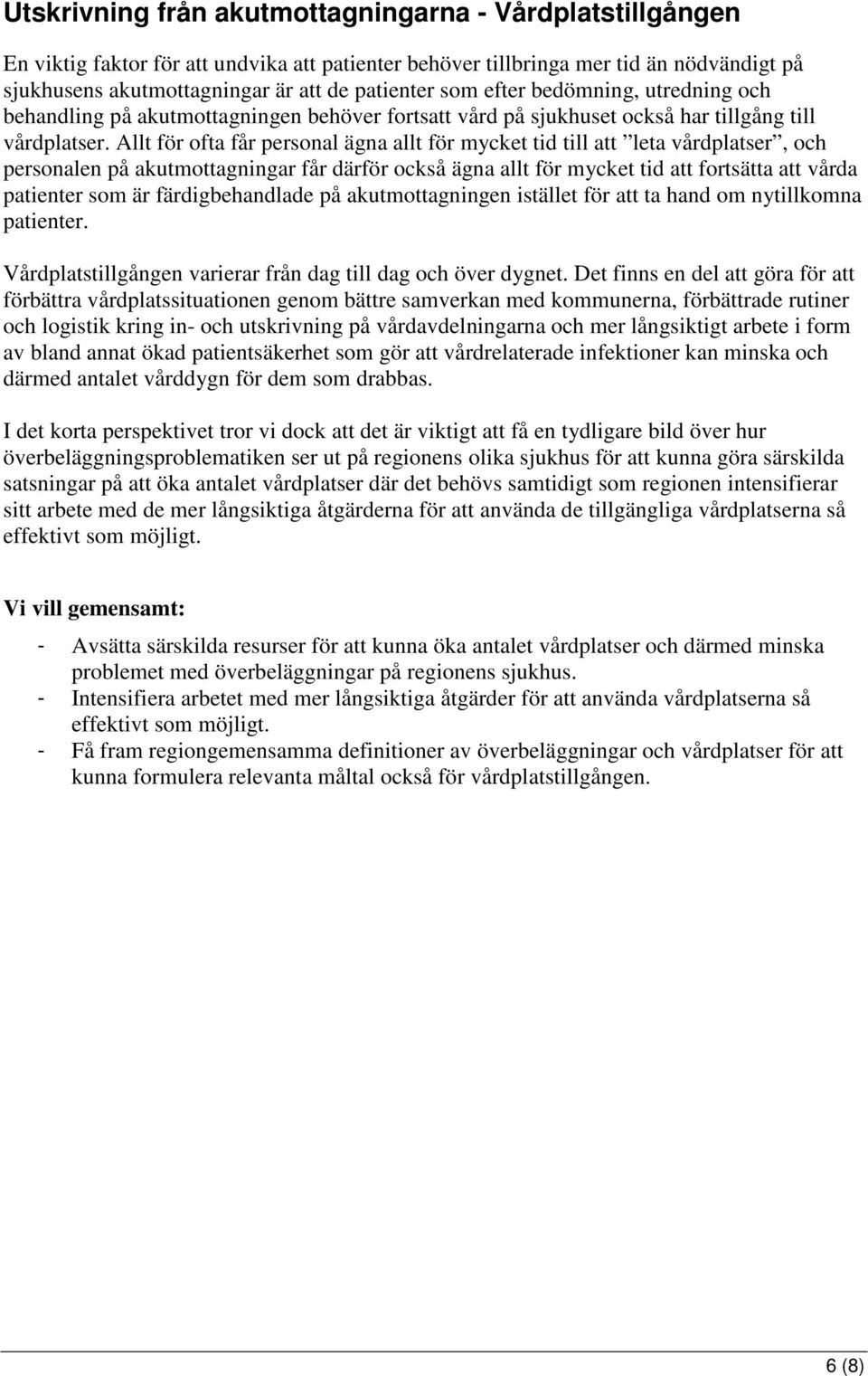 Utskrivning från akutmottagningarna - Vårdplatstillgången

En viktig faktor för att undvika att patienter behöver tillbringa mer tid än nödvändigt på sjukhusens akutmottagningar är att de patienter som efter bedömning, utredning och behandling på akutmottagningen behöver fortsatt vård på sjukhuset också har tillgång till vårdplatser. Allt för ofta får personal ägna allt för mycket tid till att ”leta vårdplatser”, och personalen på akutmottagningar får därför också ägna allt för mycket tid att fortsätta att vårda patienter som är färdigbehandlade på akutmottagningen istället för att ta hand om nytillkomna patienter.

Vårdplatstillgången varierar från dag till dag och över dygnet. Det finns en del att göra för att förbättra vårdplatssituationen genom bättre samverkan med kommunerna, förbättrade rutiner och logistik kring in- och utskrivning på vårdavdelningarna och mer långsiktigt arbete i form av bland annat ökad patientsäkerhet som gör att vårdrelaterade infektioner kan minska och därmed antalet vårddygn för dem som drabbas.

I det korta perspektivet tror vi dock att det är viktigt att få en tydligare bild över hur överbeläggningsproblematiken ser ut på regionens olika sjukhus för att kunna göra särskilda satsningar på att öka antalet vårdplatser där det behövs samtidigt som regionen intensifierar sitt arbete med de mer långsiktiga åtgärderna för att använda de tillgängliga vårdplatserna så effektivt som möjligt.

Vi vill gemensamt:

- Avsätta särskilda resurser för att kunna öka antalet vårdplatser och därmed minska problemet med överbeläggningar på regionens sjukhus.
- Intensifiera arbetet med mer långsiktiga åtgärder för att använda vårdplatserna så effektivt som möjligt.
- Få fram regiongemensamma definitioner av överbeläggningar och vårdplatser för att kunna formulera relevanta måltal också för vårdplatstillgången.

6 (8)